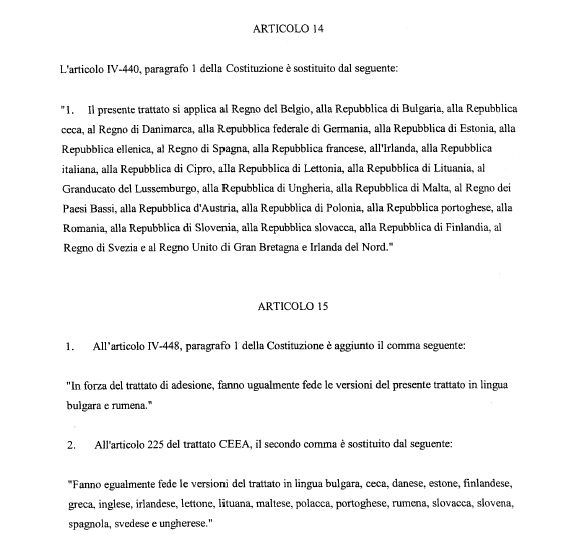 ARTICOLO 14

L'articolo IV-440, paragrafo 1 della Costituzione è sostituito dal seguente:

"1. Il presente trattato si applica al Regno del Belgio, alla Repubblica di Bulgaria, alla Repubblica ceca, al Regno di Danimarca, alla Repubblica federale di Germania, alla Repubblica di Estonia, alla Repubblica ellenica, al Regno di Spagna, alla Repubblica francese, all'Irlanda, alla Repubblica italiana, alla Repubblica di Cipro, alla Repubblica di Lettonia, alla Repubblica di Lituania, al Granducato del Lussemburgo, alla Repubblica di Ungheria, alla Repubblica di Malta, al Regno dei Paesi Bassi, alla Repubblica d'Austria, alla Repubblica di Polonia, alla Repubblica portoghese, alla Romania, alla Repubblica di Slovenia, alla Repubblica slovacca, alla Repubblica di Finlandia, al Regno di Svezia e al Regno Unito di Gran Bretagna e Irlanda del Nord."

ARTICOLO 15

1. All'articolo IV-448, paragrafo 1 della Costituzione è aggiunto il comma seguente:

"In forza del trattato di adesione, fanno ugualmente fede le versioni del presente trattato in lingua bulgara e rumena."

2. All'articolo 225 del trattato CEEA, il secondo comma è sostituito dal seguente:

"Fanno egualmente fede le versioni del trattato in lingua bulgara, ceca, danese, estone, finlandese, greca, inglese, irlandese, lettone, lituana, maltese, polacca, portoghese, rumena, slovacca, slovena, spagnola, svedese e ungherese."